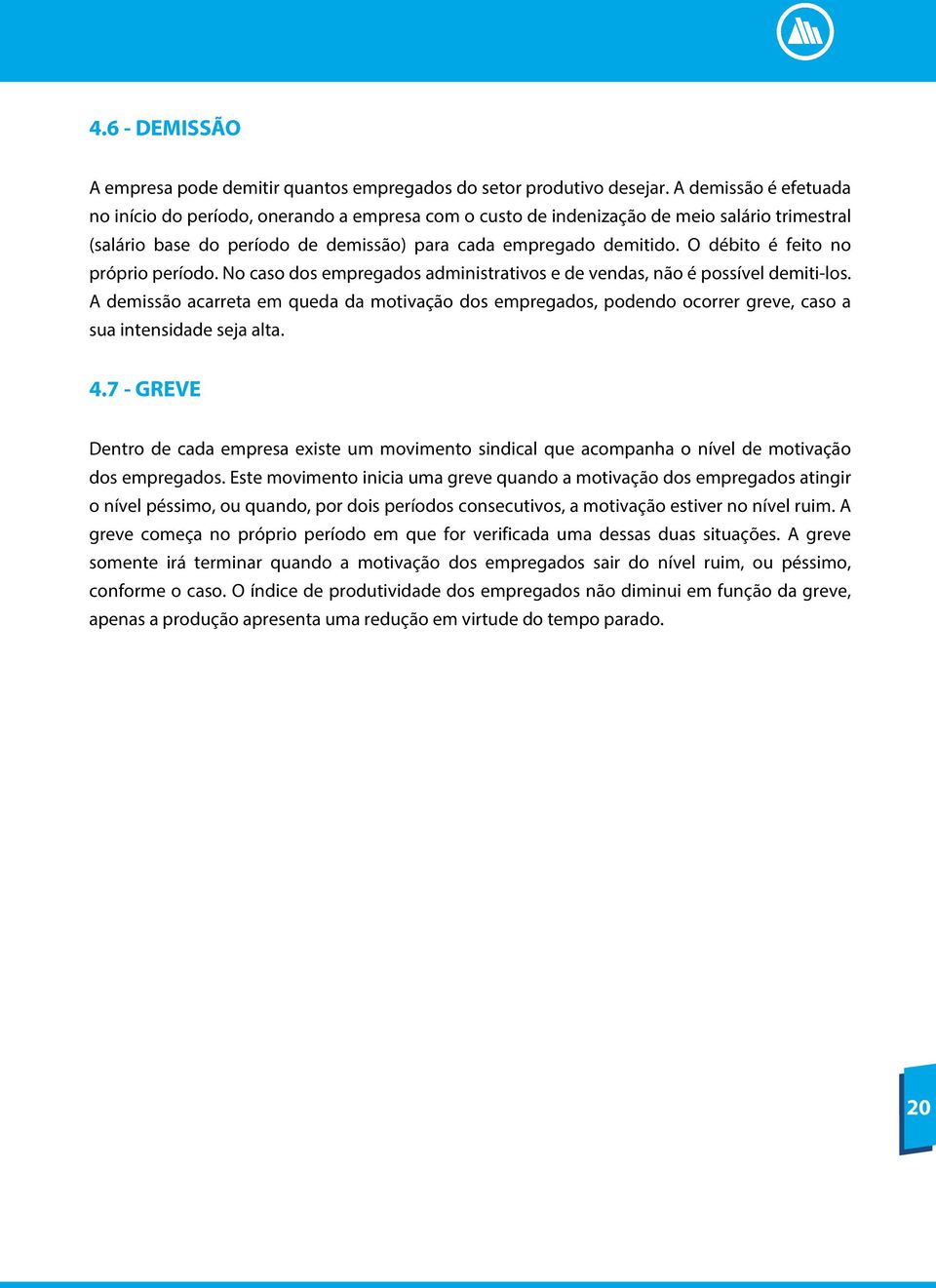 4.6 - DEMISSÃO

A empresa pode demitir quantos empregados do setor produtivo desejar. A demissão é efetuada no início do período, onerando a empresa com o custo de indenização de meio salário trimestral (salário base do período de demissão) para cada empregado demitido. O débito é feito no próprio período. No caso dos empregados administrativos e de vendas, não é possível demiti-los. A demissão acarreta em queda da motivação dos empregados, podendo ocorrer greve, caso a sua intensidade seja alta.

4.7 - GREVE

Dentro de cada empresa existe um movimento sindical que acompanha o nível de motivação dos empregados. Este movimento inicia uma greve quando a motivação dos empregados atingir o nível péssimo, ou quando, por dois períodos consecutivos, a motivação estiver no nível ruim. A greve começa no próprio período em que for verificada uma dessas duas situações. A greve somente irá terminar quando a motivação dos empregados sair do nível ruim, ou péssimo, conforme o caso. O índice de produtividade dos empregados não diminui em função da greve, apenas a produção apresenta uma redução em virtude do tempo parado.

20